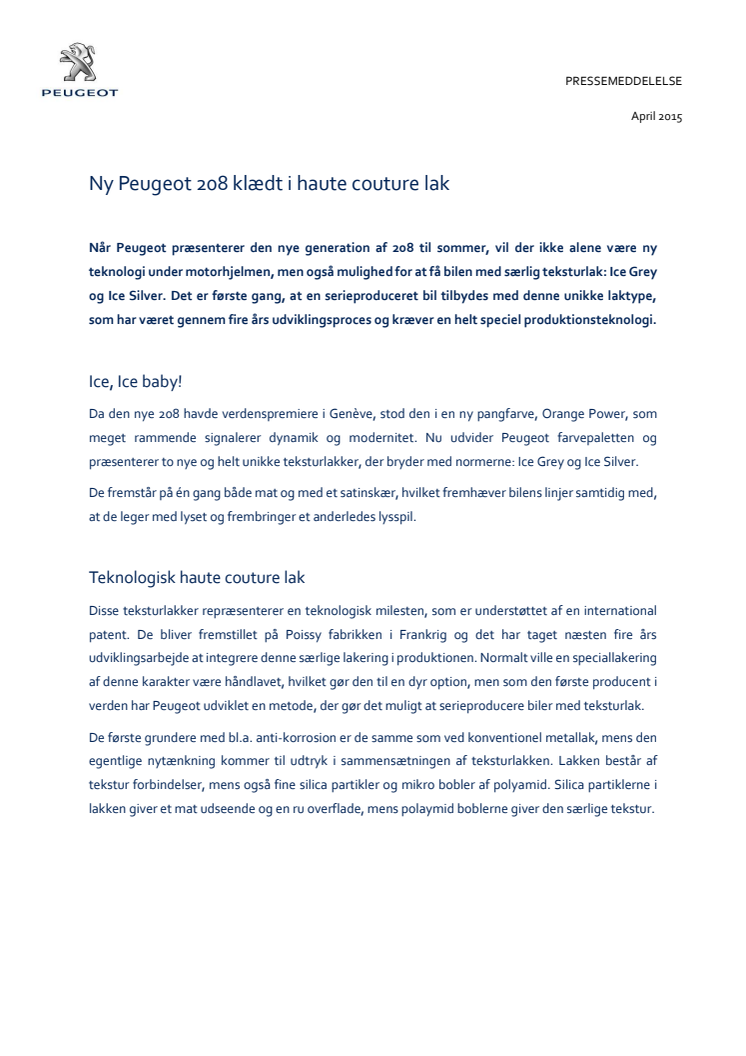 PEUGEOT

PRESSEMEDDELELSE

April 2015

Ny Peugeot 208 klædt i haute couture lak

Når Peugeot præsenterer den nye generation af 208 til sommer, vil der ikke alene være ny teknologi under motorhjelmen, men også mulighed for at få bilen med særlig teksturlak: Ice Grey og Ice Silver. Det er første gang, at en serieproduceret bil tilbydes med denne unikke laktype, som har været gennem fire års udviklingsproces og kræver en helt speciel produktionsteknologi.

Ice, Ice baby!

Da den nye 208 havde verdenspremiere i Genève, stod den i en ny pangfarve, Orange Power, som meget rammende signalerer dynamik og modernitet. Nu udvider Peugeot farvepaletten og præsenterer to nye og helt unikke teksturlakker, der bryder med normerne: Ice Grey og Ice Silver.

De fremstår på én gang både mat og med et satinskær, hvilket fremhæver bilens linjer samtidig med, at de leger med lyset og frembringer et anderledes lysspil.

Teknologisk haute couture lak

Disse teksturlakker repræsenterer en teknologisk milesten, som er understøttet af en international patent. De bliver fremstillet på Poissy fabrikken i Frankrig og det har taget næsten fire års udviklingsarbejde at integrere denne særlige lakering i produktionen. Normalt ville en speciallakering af denne karakter være håndlavet, hvilket gør den til en dyr option, men som den første producent i verden har Peugeot udviklet en metode, der gør det muligt at serieproducere biler med teksturlak.

De første grundere med bl.a. anti-korrosion er de samme som ved konventionel metallak, mens den egentlige nytænkning kommer til udtryk i sammensætningen af teksturlakken. Lakken består af tekstur forbindelser, mens også fine silica partikler og mikro bobler af polyamid. Silica partiklerne i lakken giver et mat udseende og en ru overflade, mens polaymid boblerne giver den særlige tekstur.